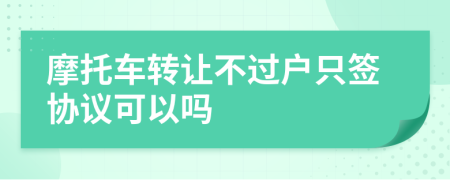 摩托车转让不过户只签协议可以吗